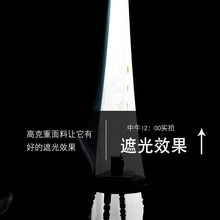 高克重面料让它有好的遮光效果

中午12：00实拍

遮光效果